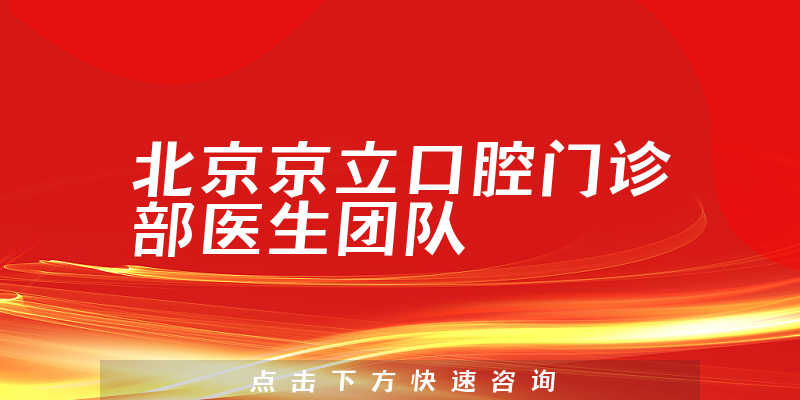 北京京立口腔门诊部医生团队

点击下方快速咨询